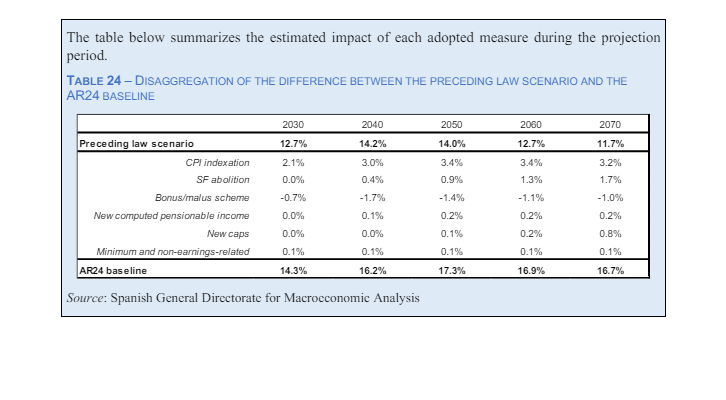 The table below summarizes the estimated impact of each adopted measure during the projection period.

TABLE 24 – DISAGGREGATION OF THE DIFFERENCE BETWEEN THE PRECEDING LAW SCENARIO AND THE AR24 BASELINE

| | 2030 | 2040 | 2050 | 2060 | 2070 |
|---|---|---|---|---|---|
| Preceding law scenario | 12.7% | 14.2% | 14.0% | 12.7% | 11.7% |
| CPI indexation | 2.1% | 3.0% | 3.4% | 3.4% | 3.2% |
| SF abolition | 0.0% | 0.4% | 0.9% | 1.3% | 1.7% |
| Bonus/malus scheme | -0.7% | -1.7% | -1.4% | -1.1% | -1.0% |
| New computed pensionable income | 0.0% | 0.1% | 0.2% | 0.2% | 0.2% |
| New caps | 0.0% | 0.0% | 0.1% | 0.2% | 0.8% |
| Minimum and non-earnings-related | 0.1% | 0.1% | 0.1% | 0.1% | 0.1% |
| AR24 baseline | 14.3% | 16.2% | 17.3% | 16.9% | 16.7% |

Source: Spanish General Directorate for Macroeconomic Analysis